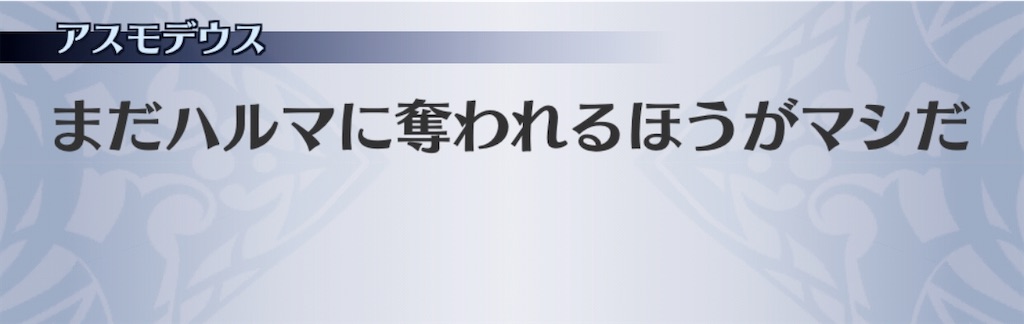 アスモデウス

まだハルマに奪われるほうがマシだ